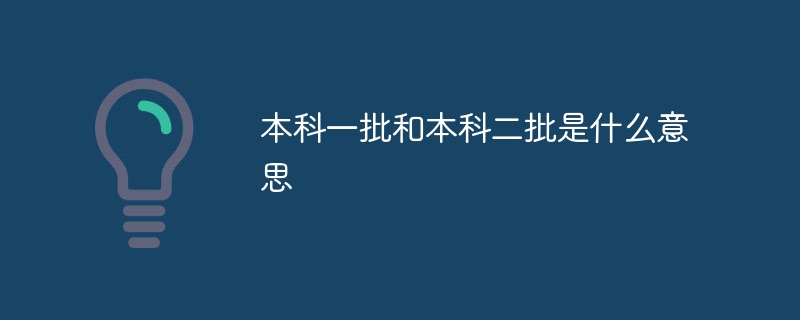 本科一批和本科二批是什么意思